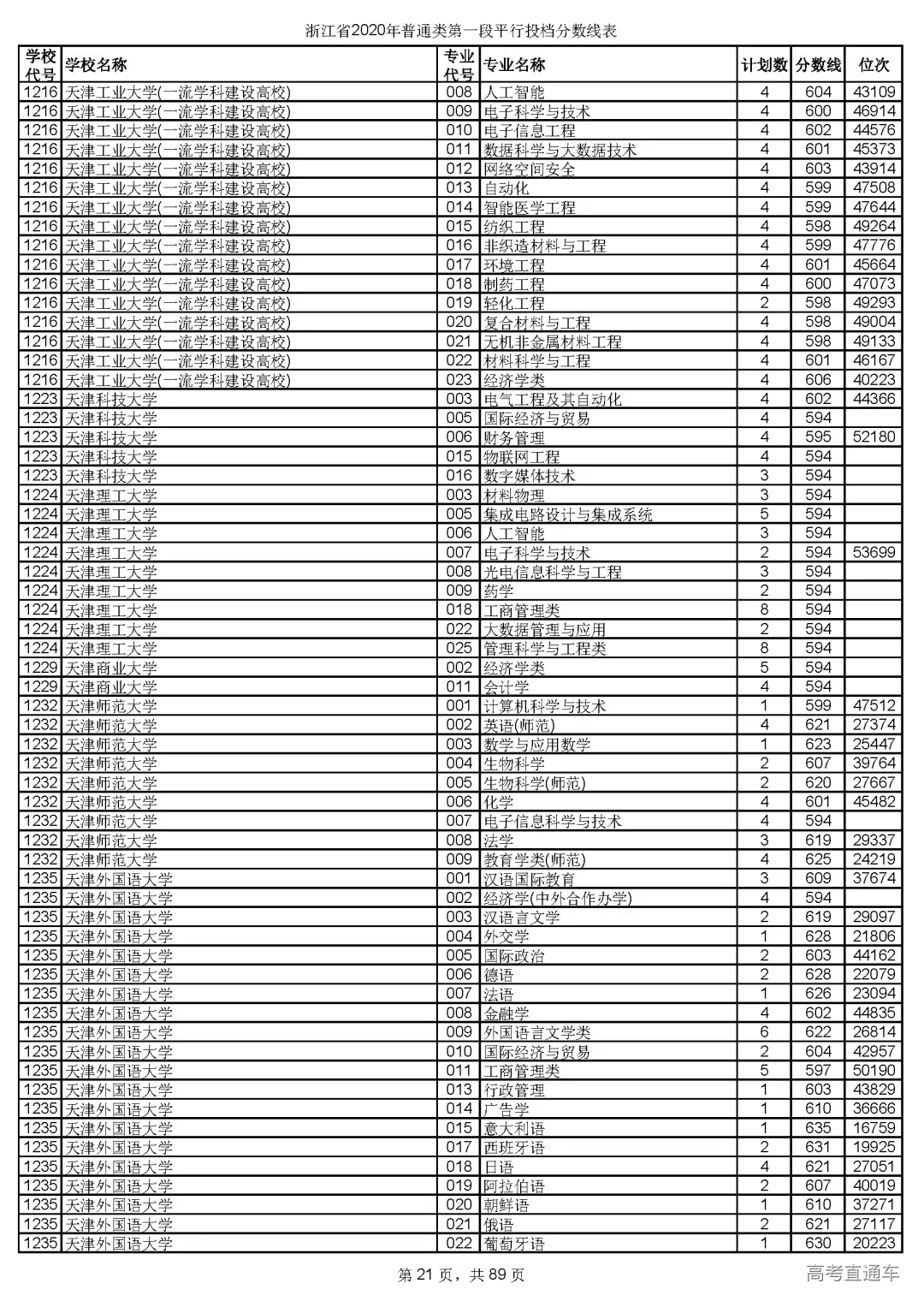 浙江省2020年普通类第一段平行投档分数线表

| 学校代号 | 学校名称 | 专业代号 | 专业名称 | 计划数 | 分数线 | 位次 |
|---|---|---|---|---|---|---|
| 1216 | 天津工业大学(一流学科建设高校) | 008 | 人工智能 | 4 | 604 | 43109 |
| 1216 | 天津工业大学(一流学科建设高校) | 009 | 电子科学与技术 | 4 | 600 | 46914 |
| 1216 | 天津工业大学(一流学科建设高校) | 010 | 电子信息工程 | 4 | 602 | 44576 |
| 1216 | 天津工业大学(一流学科建设高校) | 011 | 数据科学与大数据技术 | 4 | 601 | 45373 |
| 1216 | 天津工业大学(一流学科建设高校) | 012 | 网络空间安全 | 4 | 603 | 43914 |
| 1216 | 天津工业大学(一流学科建设高校) | 013 | 自动化 | 4 | 599 | 47508 |
| 1216 | 天津工业大学(一流学科建设高校) | 014 | 智能医学工程 | 4 | 599 | 47644 |
| 1216 | 天津工业大学(一流学科建设高校) | 015 | 纺织工程 | 4 | 598 | 49264 |
| 1216 | 天津工业大学(一流学科建设高校) | 016 | 非织造材料与工程 | 4 | 599 | 47776 |
| 1216 | 天津工业大学(一流学科建设高校) | 017 | 环境工程 | 4 | 601 | 45664 |
| 1216 | 天津工业大学(一流学科建设高校) | 018 | 制药工程 | 4 | 600 | 47073 |
| 1216 | 天津工业大学(一流学科建设高校) | 019 | 轻化工程 | 2 | 598 | 49293 |
| 1216 | 天津工业大学(一流学科建设高校) | 020 | 复合材料与工程 | 4 | 598 | 49004 |
| 1216 | 天津工业大学(一流学科建设高校) | 021 | 无机非金属材料工程 | 4 | 598 | 49133 |
| 1216 | 天津工业大学(一流学科建设高校) | 022 | 材料科学与工程 | 4 | 601 | 46167 |
| 1216 | 天津工业大学(一流学科建设高校) | 023 | 经济学类 | 4 | 606 | 40223 |
| 1223 | 天津科技大学 | 003 | 电气工程及其自动化 | 4 | 602 | 44366 |
| 1223 | 天津科技大学 | 005 | 国际经济与贸易 | 4 | 594 | |
| 1223 | 天津科技大学 | 006 | 财务管理 | 4 | 595 | 52180 |
| 1223 | 天津科技大学 | 015 | 物联网工程 | 4 | 594 | |
| 1223 | 天津科技大学 | 016 | 数字媒体技术 | 3 | 594 | |
| 1224 | 天津理工大学 | 003 | 材料物理 | 3 | 594 | |
| 1224 | 天津理工大学 | 005 | 集成电路设计与集成系统 | 5 | 594 | |
| 1224 | 天津理工大学 | 006 | 人工智能 | 3 | 594 | |
| 1224 | 天津理工大学 | 007 | 电子科学与技术 | 2 | 594 | 53699 |
| 1224 | 天津理工大学 | 008 | 光电信息科学与工程 | 3 | 594 | |
| 1224 | 天津理工大学 | 009 | 药学 | 2 | 594 | |
| 1224 | 天津理工大学 | 018 | 工商管理类 | 8 | 594 | |
| 1224 | 天津理工大学 | 022 | 大数据管理与应用 | 2 | 594 | |
| 1224 | 天津理工大学 | 025 | 管理科学与工程类 | 8 | 594 | |
| 1229 | 天津商业大学 | 002 | 经济学类 | 5 | 594 | |
| 1229 | 天津商业大学 | 011 | 会计学 | 4 | 594 | |
| 1232 | 天津师范大学 | 001 | 计算机科学与技术 | 1 | 599 | 47512 |
| 1232 | 天津师范大学 | 002 | 英语(师范) | 4 | 621 | 27374 |
| 1232 | 天津师范大学 | 003 | 数学与应用数学 | 1 | 623 | 25447 |
| 1232 | 天津师范大学 | 004 | 生物科学 | 2 | 607 | 39764 |
| 1232 | 天津师范大学 | 005 | 生物科学(师范) | 2 | 620 | 27667 |
| 1232 | 天津师范大学 | 006 | 化学 | 4 | 601 | 45482 |
| 1232 | 天津师范大学 | 007 | 电子信息科学与技术 | 4 | 594 | |
| 1232 | 天津师范大学 | 008 | 法学 | 3 | 619 | 29337 |
| 1232 | 天津师范大学 | 009 | 教育学类(师范) | 4 | 625 | 24219 |
| 1235 | 天津外国语大学 | 001 | 汉语国际教育 | 3 | 609 | 37674 |
| 1235 | 天津外国语大学 | 002 | 经济学(中外合作办学) | 4 | 594 | |
| 1235 | 天津外国语大学 | 003 | 汉语言文学 | 2 | 619 | 29097 |
| 1235 | 天津外国语大学 | 004 | 外交学 | 1 | 628 | 21806 |
| 1235 | 天津外国语大学 | 005 | 国际政治 | 2 | 603 | 44162 |
| 1235 | 天津外国语大学 | 006 | 德语 | 2 | 628 | 22079 |
| 1235 | 天津外国语大学 | 007 | 法语 | 1 | 626 | 23094 |
| 1235 | 天津外国语大学 | 008 | 金融学 | 4 | 602 | 44835 |
| 1235 | 天津外国语大学 | 009 | 外国语言文学类 | 6 | 622 | 26814 |
| 1235 | 天津外国语大学 | 010 | 国际经济与贸易 | 2 | 604 | 42957 |
| 1235 | 天津外国语大学 | 011 | 工商管理类 | 5 | 597 | 50190 |
| 1235 | 天津外国语大学 | 013 | 行政管理 | 1 | 603 | 43829 |
| 1235 | 天津外国语大学 | 014 | 广告学 | 1 | 610 | 36666 |
| 1235 | 天津外国语大学 | 015 | 意大利语 | 1 | 635 | 16759 |
| 1235 | 天津外国语大学 | 017 | 西班牙语 | 2 | 631 | 19925 |
| 1235 | 天津外国语大学 | 018 | 日语 | 4 | 621 | 27051 |
| 1235 | 天津外国语大学 | 019 | 阿拉伯语 | 2 | 607 | 40019 |
| 1235 | 天津外国语大学 | 020 | 朝鲜语 | 1 | 610 | 37271 |
| 1235 | 天津外国语大学 | 021 | 俄语 | 2 | 621 | 27117 |
| 1235 | 天津外国语大学 | 022 | 葡萄牙语 | 1 | 630 | 20223 |

第 21 页，共 89 页

高考直通车